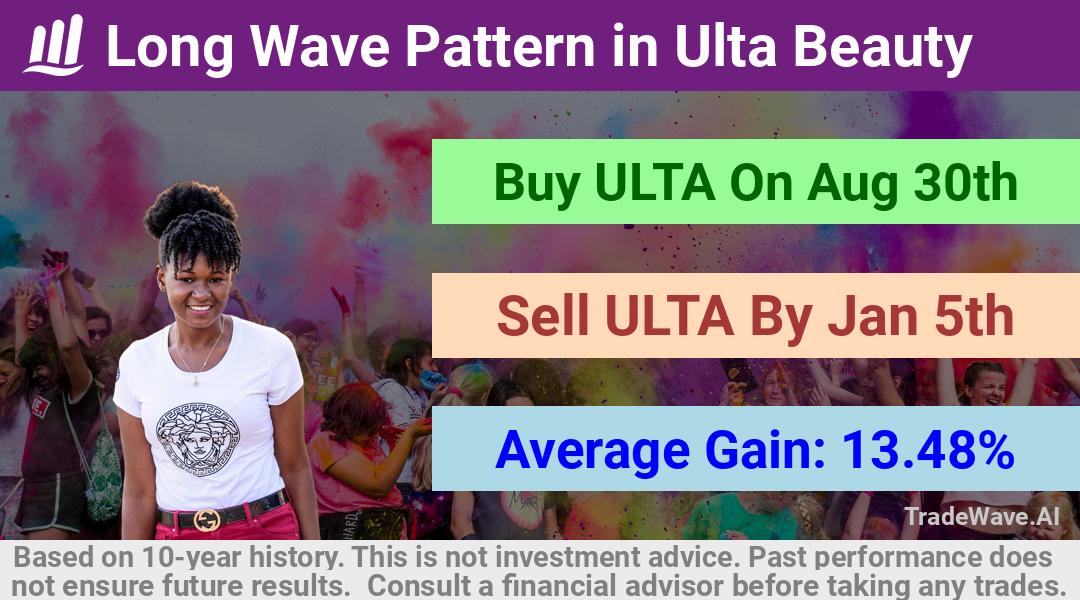 Long Wave Pattern in Ulta Beauty

Buy ULTA On Aug 30th

Sell ULTA By Jan 5th

Average Gain: 13.48%

TradeWave.AI

Based on 10-year history. This is not investment advice. Past performance does not ensure future results. Consult a financial advisor before taking any trades.